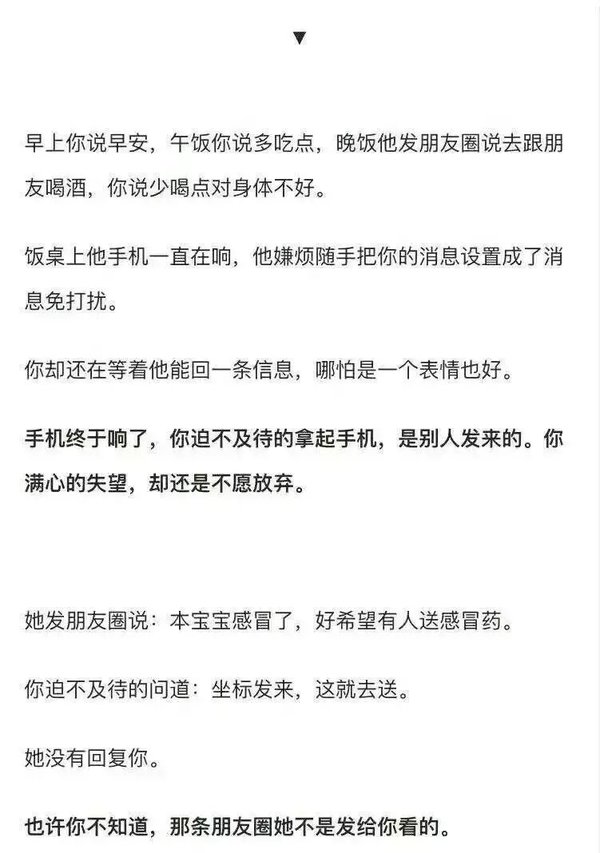 ▼

早上你说早安，午饭你说多吃点，晚饭他发朋友圈说去跟朋友喝酒，你说少喝点对身体不好。

饭桌上他手机一直在响，他嫌烦随手把你的消息设置成了消息免打扰。

你却还在等着他能回一条信息，哪怕是一个表情也好。

手机终于响了，你迫不及待的拿起手机，是别人发来的。你满心的失望，却还是不愿放弃。

她发朋友圈说：本宝宝感冒了，好希望有人送感冒药。

你迫不及待的问道：坐标发来，这就去送。

她没有回复你。

也许你不知道，那条朋友圈她不是发给你看的。